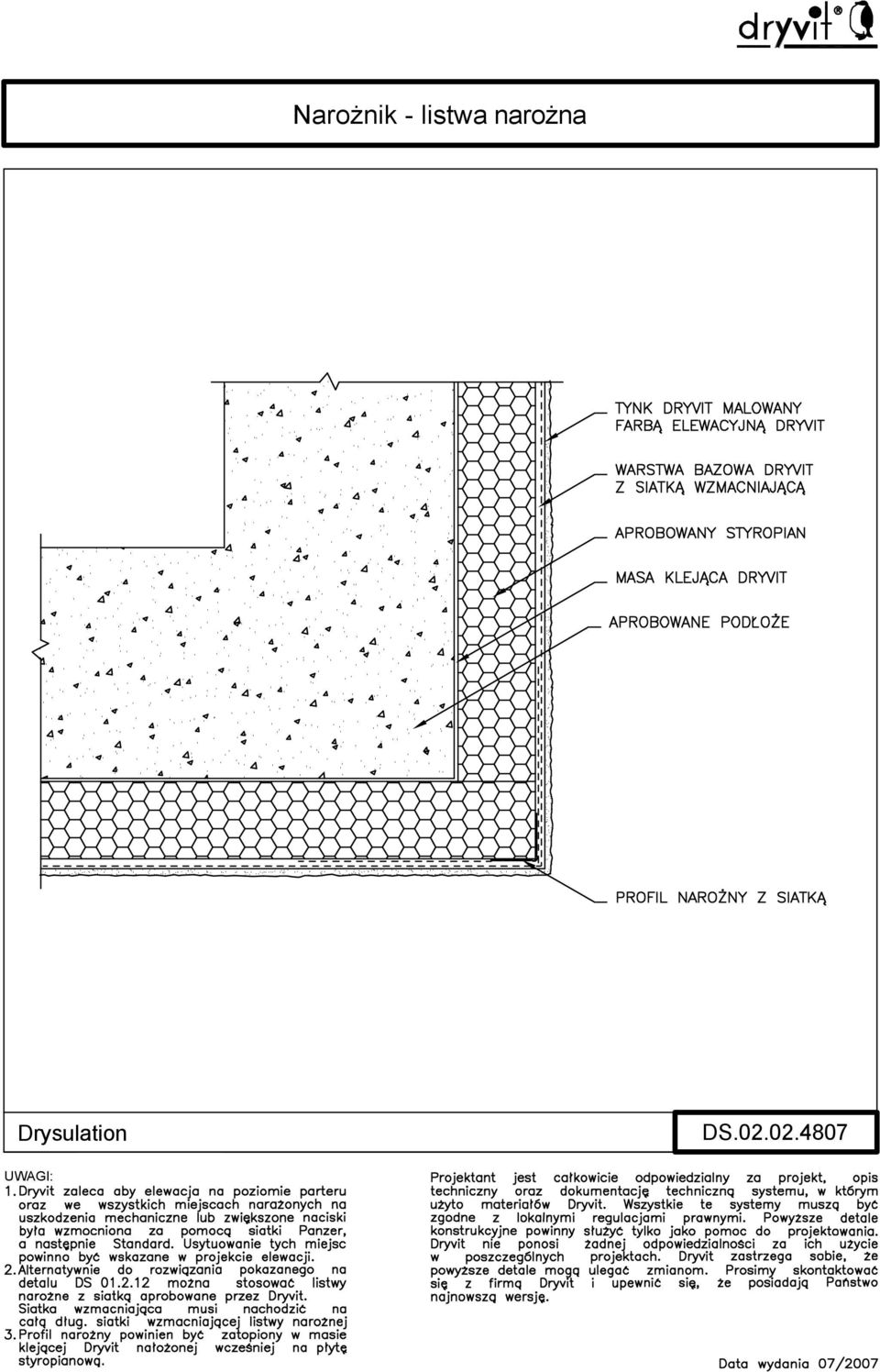 dryvit®

Narożnik - listwa narożna

TYNK DRYVIT MALOWANY FARBĄ ELEWACYJNĄ DRYVIT

WARSTWA BAZOWA DRYVIT Z SIATKĄ WZMACNIAJĄCĄ

APROBOWANY STYROPIAN

MASA KLEJĄCA DRYVIT

APROBOWANE PODŁOŻE

PROFIL NAROŻNY Z SIATKĄ

Drysulation

DS.02.02.4807

UWAGI:
1. Dryvit zaleca aby elewacja na poziomie parteru oraz we wszystkich miejscach narażonych na uszkodzenia mechaniczne lub zwiększone naciski była wzmocniona za pomocą siatki Panzer, a następnie Standard. Usytuowanie tych miejsc powinno być wskazane w projekcie elewacji.
2. Alternatywnie do rozwiązania pokazanego na detalu DS 01.2.12 można stosować listwy narożne z siatką aprobowane przez Dryvit. Siatka wzmacniająca musi nachodzić na całą dług. siatki wzmacniającej listwy narożnej
3. Profil narożny powinien być zatopiony w masie klejącej Dryvit nałożonej wcześniej na płytę styropianową.

Projektant jest całkowicie odpowiedzialny za projekt, opis techniczny oraz dokumentację techniczną systemu, w którym użyto materiałów Dryvit. Wszystkie te systemy muszą być zgodne z lokalnymi regulacjami prawnymi. Powyższe detale konstrukcyjne powinny służyć tylko jako pomoc do projektowania. Dryvit nie ponosi żadnej odpowiedzialności za ich użycie w poszczególnych projektach. Dryvit zastrzega sobie, że powyższe detale mogą ulegać zmianom. Prosimy skontaktować się z firmą Dryvit i upewnić się, że posiadają Państwo najnowszą wersję.

Data wydania 07/2007